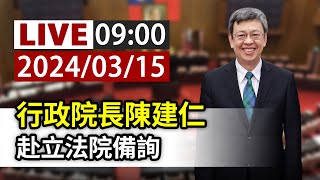 LIVE 09:00
2024/03/15

行政院長陳建仁
赴立法院備詢